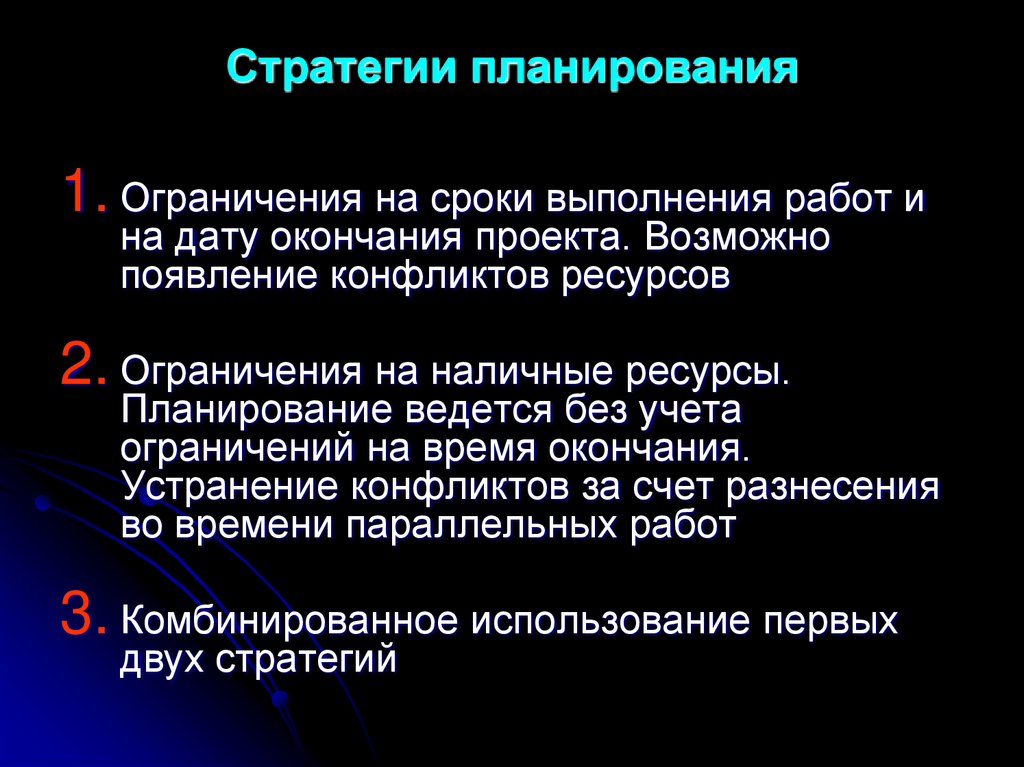 Стратегии планирования

1. Ограничения на сроки выполнения работ и на дату окончания проекта. Возможно появление конфликтов ресурсов

2. Ограничения на наличные ресурсы. Планирование ведется без учета ограничений на время окончания. Устранение конфликтов за счет разнесения во времени параллельных работ

3. Комбинированное использование первых двух стратегий